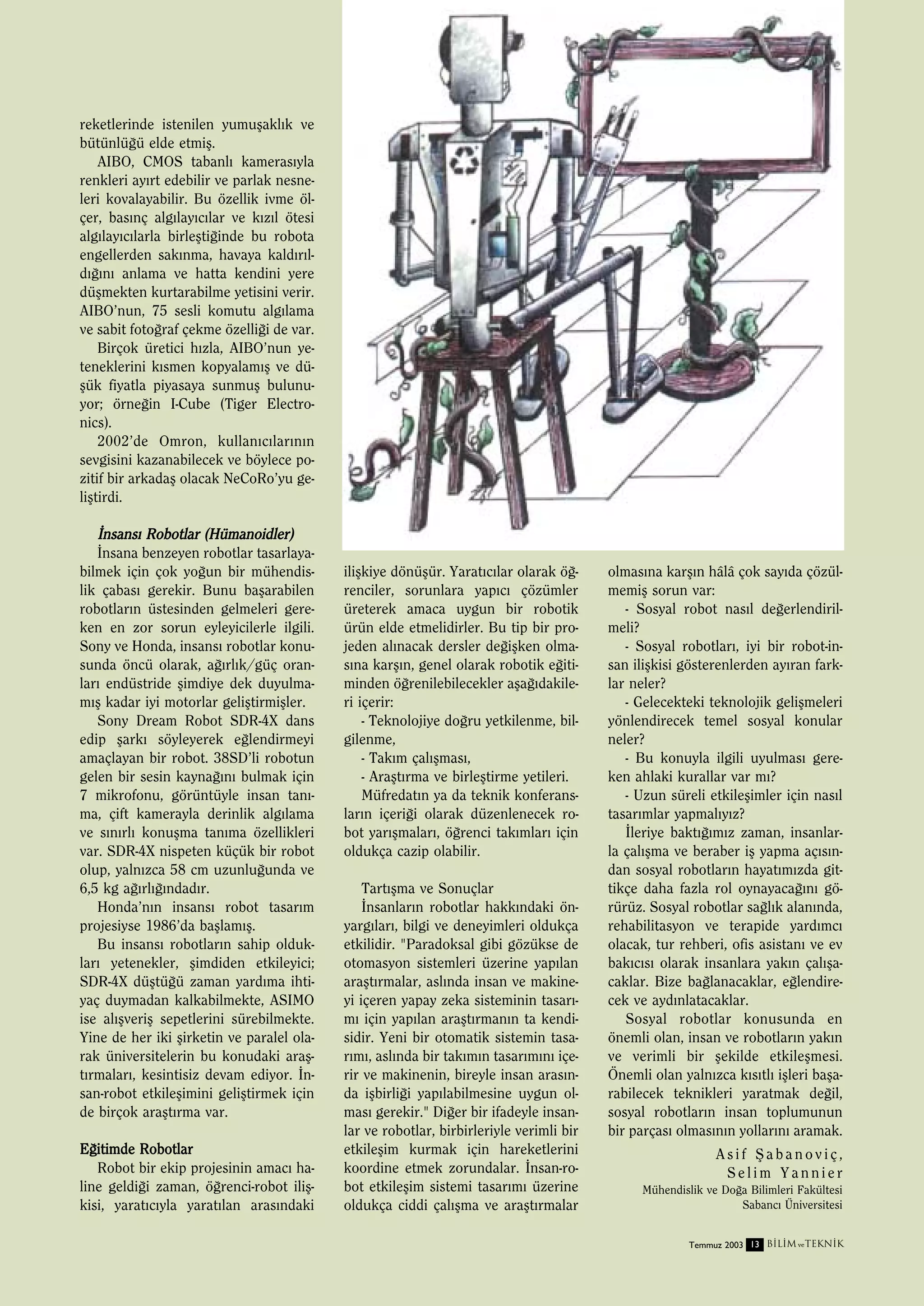 reketlerinde istenilen yumuşaklık ve bütünlüğü elde etmiş.

AIBO, CMOS tabanlı kamerasıyla renkleri ayırt edebilir ve parlak nesneleri kovalayabilir. Bu özellik ivme ölçer, basınç algılayıcılar ve kızıl ötesi algılayıcılarla birleştiğinde bu robota engellerden sakınma, havaya kaldırıldığını anlama ve hatta kendini yere düşmekten kurtarabilme yetisini verir. AIBO'nun, 75 sesli komutu algılama ve sabit fotoğraf çekme özelliği de var.

Birçok üretici hızla, AIBO'nun yeteneklerini kısmen kopyalamış ve düşük fiyatla piyasaya sunmuş bulunuyor; örneğin I-Cube (Tiger Electronics).

2002'de Omron, kullanıcılarının sevgisini kazanabilecek ve böylece pozitif bir arkadaş olacak NeCoRo'yu geliştirdi.

İnsansı Robotlar (Hümanoidler)
İnsana benzeyen robotlar tasarlayabilmek için çok yoğun bir mühendislik çabası gerekir. Bunu başarabilen robotların üstesinden gelmeleri gereken en zor sorun eyleyicilerle ilgili. Sony ve Honda, insansı robotlar konusunda öncü olarak, ağırlık/güç oranları endüstride şimdiye dek duyulmamış kadar iyi motorlar geliştirmişler.

Sony Dream Robot SDR-4X dans edip şarkı söyleyerek eğlendirmeyi amaçlayan bir robot. 38SD'li robotun gelen bir sesin kaynağını bulmak için 7 mikrofonu, görüntüyle insan tanıma, çift kamerayla derinlik algılama ve sınırlı konuşma tanıma özellikleri var. SDR-4X nispeten küçük bir robot olup, yalnızca 58 cm uzunluğunda ve 6,5 kg ağırlığındadır.

Honda'nın insansı robot tasarım projesiyse 1986'da başlamış.

Bu insansı robotların sahip oldukları yetenekler, şimdiden etkileyici; SDR-4X düştüğü zaman yardıma ihtiyaç duymadan kalkabilmekte, ASIMO ise alışveriş sepetlerini sürebilmekte. Yine de her iki şirketin ve paralel olarak üniversitelerin bu konudaki araştırmaları, kesintisiz devam ediyor. İnsan-robot etkileşimini geliştirmek için de birçok araştırma var.

Eğitimde Robotlar
Robot bir ekip projesinin amacı haline geldiği zaman, öğrenci-robot ilişkisi, yaratıcıyla yaratılan arasındaki ilişkiye dönüşür. Yaratıcılar olarak öğrenciler, sorunlara yapıcı çözümler üreterek amaca uygun bir robotik ürün elde etmelidirler. Bu tip bir projeden alınacak dersler değişken olmasına karşın, genel olarak robotik eğitiminden öğrenilebilecekler aşağıdakileri içerir:
- Teknolojiye doğru yetkilenme, bilgilenme,
- Takım çalışması,
- Araştırma ve birleştirme yetileri.

Müfredatın ya da teknik konferansların içeriği olarak düzenlenecek robot yarışmaları, öğrenci takımları için oldukça cazip olabilir.

Tartışma ve Sonuçlar
İnsanların robotlar hakkındaki önyargıları, bilgi ve deneyimleri oldukça etkilidir. "Paradoksal gibi gözükse de otomasyon sistemleri üzerine yapılan araştırmalar, aslında insan ve makineyi içeren yapay zeka sisteminin tasarımı için yapılan araştırmanın ta kendisidir. Yeni bir otomatik sistemin tasarımı, aslında bir takımın tasarımını içerir ve makinenin, bireyle insan arasında işbirliği yapılabilmesine uygun olması gerekir." Diğer bir ifadeyle insanlar ve robotlar, birbirleriyle verimli bir etkileşim kurmak için hareketlerini koordine etmek zorundalar. İnsan-robot etkileşim sistemi tasarımı üzerine oldukça ciddi çalışma ve araştırmalar olmasına karşın hâlâ çok sayıda çözülmemiş sorun var:
- Sosyal robot nasıl değerlendirilmeli?
- Sosyal robotları, iyi bir robot-insan ilişkisi gösterenlerden ayıran farklar neler?
- Gelecekteki teknolojik gelişmeleri yönlendirecek temel sosyal konular neler?
- Bu konuyla ilgili uyulması gereken ahlaki kurallar var mı?
- Uzun süreli etkileşimler için nasıl tasarımlar yapmalıyız?

İleriye baktığımız zaman, insanlarla çalışma ve beraber iş yapma açısından sosyal robotların hayatımızda gittikçe daha fazla rol oynayacağını görürüz. Sosyal robotlar sağlık alanında, rehabilitasyon ve terapide yardımcı olacak, tur rehberi, ofis asistanı ve ev bakıcısı olarak insanlara yakın çalışacaklar. Bize bağlanacaklar, eğlendirecek ve aydınlatacaklar.

Sosyal robotlar konusunda en önemli olan, insan ve robotların yakın ve verimli bir şekilde etkileşmesi. Önemli olan yalnızca kısıtlı işleri başarabilecek teknikleri yaratmak değil, sosyal robotların insan toplumunun bir parçası olmasının yollarını aramak.

Asif Şabanoviç,
Selim Yannier
Mühendislik ve Doğa Bilimleri Fakültesi
Sabancı Üniversitesi

Temmuz 2003 13 BİLİM ve TEKNİK